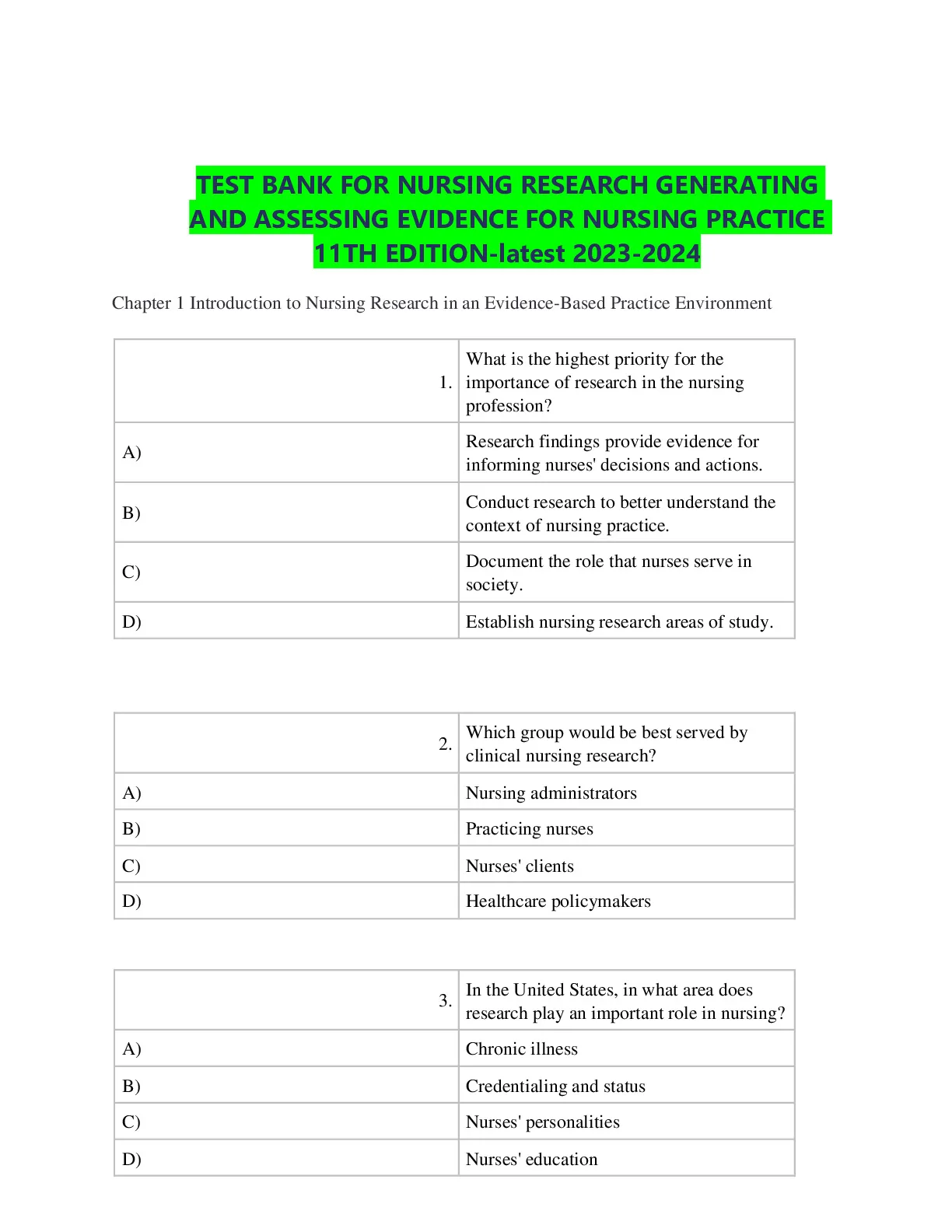 TEST BANK FOR NURSING RESEARCH GENERATING AND ASSESSING EVIDENCE FOR NURSING PRACTICE 11TH EDITION-latest 2023-2024

Chapter 1 Introduction to Nursing Research in an Evidence-Based Practice Environment

| 1. | What is the highest priority for the importance of research in the nursing profession? |
|---|---|
| A) | Research findings provide evidence for informing nurses' decisions and actions. |
| B) | Conduct research to better understand the context of nursing practice. |
| C) | Document the role that nurses serve in society. |
| D) | Establish nursing research areas of study. |

| 2. | Which group would be best served by clinical nursing research? |
|---|---|
| A) | Nursing administrators |
| B) | Practicing nurses |
| C) | Nurses' clients |
| D) | Healthcare policymakers |

| 3. | In the United States, in what area does research play an important role in nursing? |
|---|---|
| A) | Chronic illness |
| B) | Credentialing and status |
| C) | Nurses' personalities |
| D) | Nurses' education |